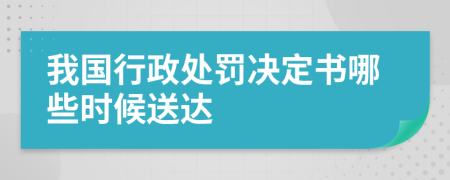 我国行政处罚决定书哪些时候送达